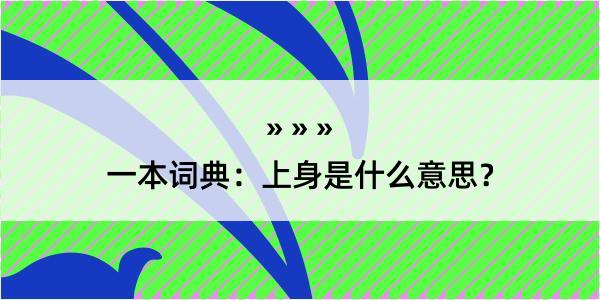 » » »

一本词典：上身是什么意思？